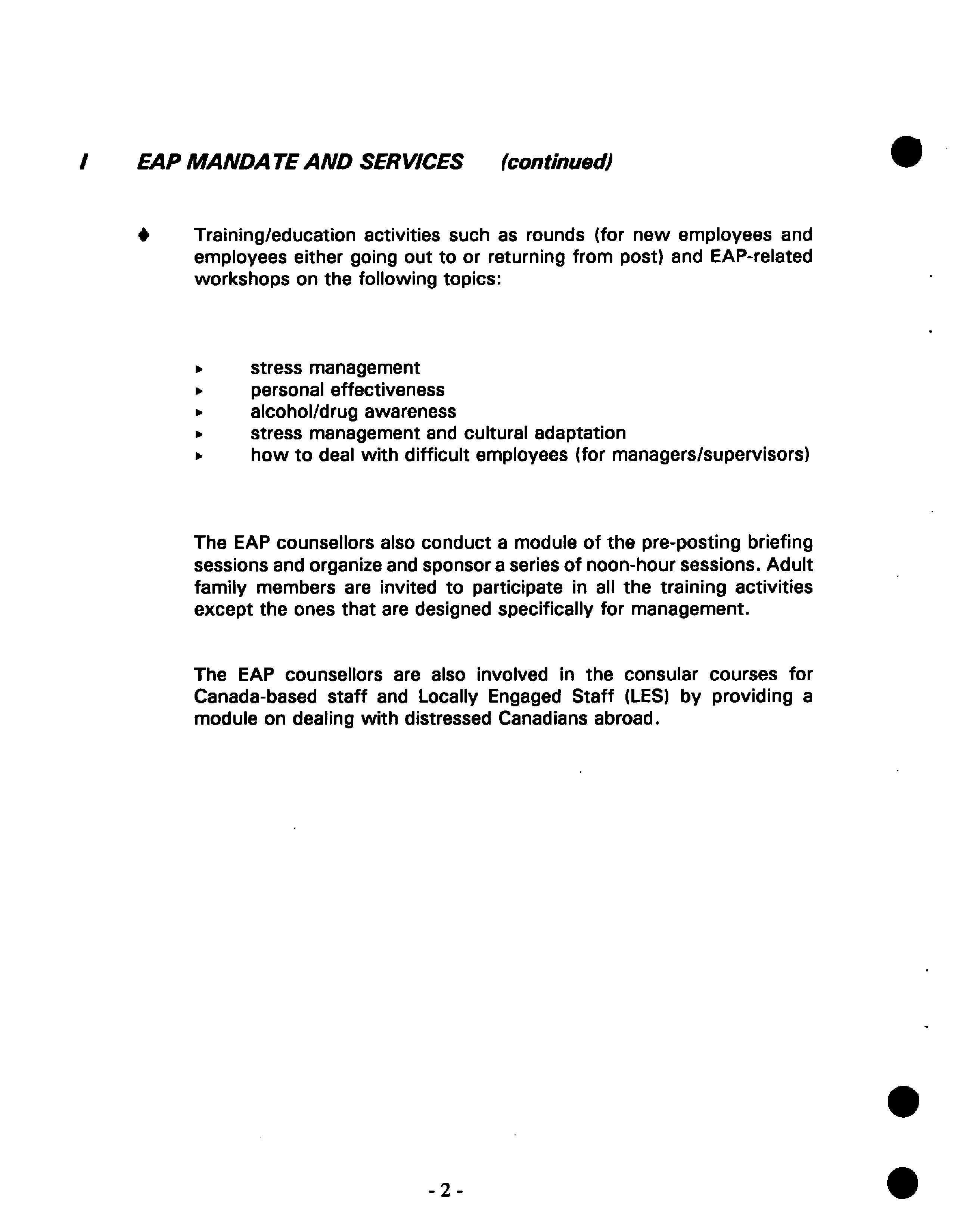 I EAP MANDATE AND SERVICES (continued)

♦ Training/education activities such as rounds (for new employees and employees either going out to or returning from post) and EAP-related workshops on the following topics:

▸ stress management
▸ personal effectiveness
▸ alcohol/drug awareness
▸ stress management and cultural adaptation
▸ how to deal with difficult employees (for managers/supervisors)

The EAP counsellors also conduct a module of the pre-posting briefing sessions and organize and sponsor a series of noon-hour sessions. Adult family members are invited to participate in all the training activities except the ones that are designed specifically for management.

The EAP counsellors are also involved in the consular courses for Canada-based staff and Locally Engaged Staff (LES) by providing a module on dealing with distressed Canadians abroad.

- 2 -